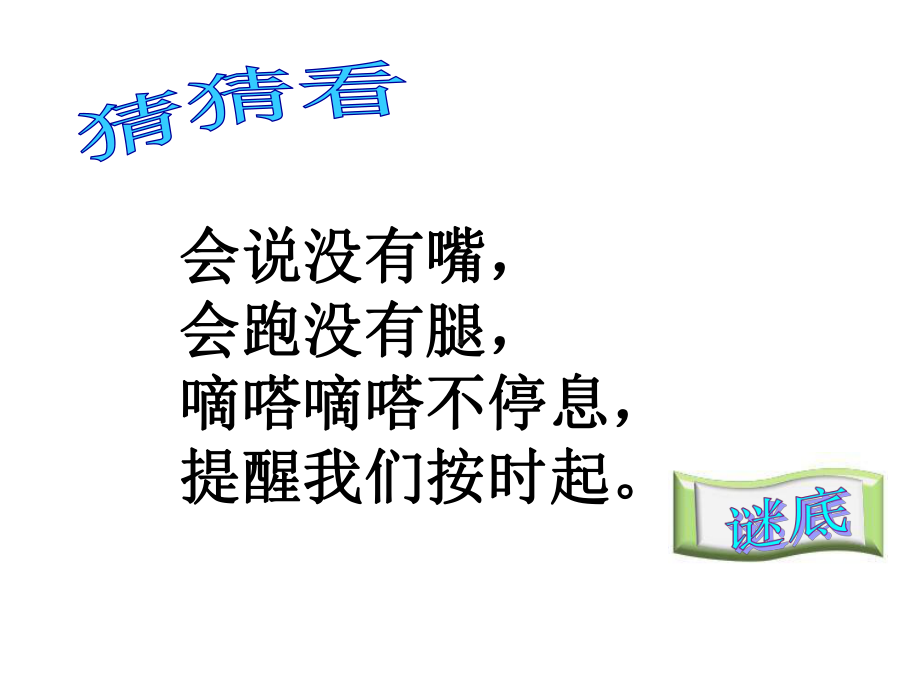 猜猜看

会说没有嘴，
会跑没有腿，
嘀嗒嘀嗒不停息，
提醒我们按时起。

谜底